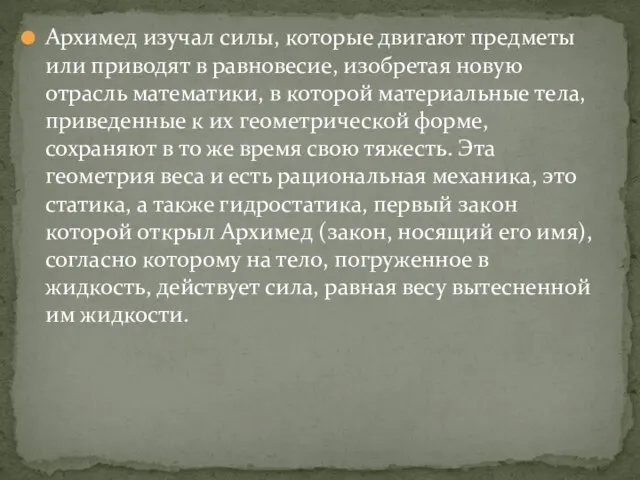 Архимед изучал силы, которые двигают предметы или приводят в равновесие, изобретая новую отрасль математики, в которой материальные тела, приведенные к их геометрической форме, сохраняют в то же время свою тяжесть. Эта геометрия веса и есть рациональная механика, это статика, а также гидростатика, первый закон которой открыл Архимед (закон, носящий его имя), согласно которому на тело, погруженное в жидкость, действует сила, равная весу вытесненной им жидкости.